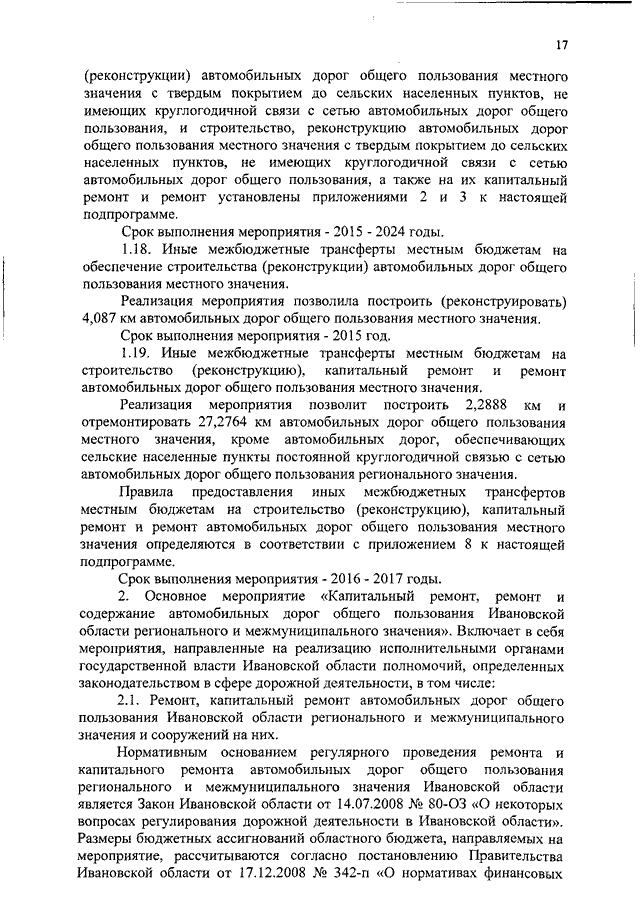 17

(реконструкции) автомобильных дорог общего пользования местного значения с твердым покрытием до сельских населенных пунктов, не имеющих круглогодичной связи с сетью автомобильных дорог общего пользования, и строительство, реконструкцию автомобильных дорог общего пользования местного значения с твердым покрытием до сельских населенных пунктов, не имеющих круглогодичной связи с сетью автомобильных дорог общего пользования, а также на их капитальный ремонт и ремонт установлены приложениями 2 и 3 к настоящей подпрограмме.

Срок выполнения мероприятия - 2015 - 2024 годы.

1.18. Иные межбюджетные трансферты местным бюджетам на обеспечение строительства (реконструкции) автомобильных дорог общего пользования местного значения.

Реализация мероприятия позволила построить (реконструировать) 4,087 км автомобильных дорог общего пользования местного значения.

Срок выполнения мероприятия - 2015 год.

1.19. Иные межбюджетные трансферты местным бюджетам на строительство (реконструкцию), капитальный ремонт и ремонт автомобильных дорог общего пользования местного значения.

Реализация мероприятия позволит построить 2,2888 км и отремонтировать 27,2764 км автомобильных дорог общего пользования местного значения, кроме автомобильных дорог, обеспечивающих сельские населенные пункты постоянной круглогодичной связью с сетью автомобильных дорог общего пользования регионального значения.

Правила предоставления иных межбюджетных трансфертов местным бюджетам на строительство (реконструкцию), капитальный ремонт и ремонт автомобильных дорог общего пользования местного значения определяются в соответствии с приложением 8 к настоящей подпрограмме.

Срок выполнения мероприятия - 2016 - 2017 годы.

2. Основное мероприятие «Капитальный ремонт, ремонт и содержание автомобильных дорог общего пользования Ивановской области регионального и межмуниципального значения». Включает в себя мероприятия, направленные на реализацию исполнительными органами государственной власти Ивановской области полномочий, определенных законодательством в сфере дорожной деятельности, в том числе:

2.1. Ремонт, капитальный ремонт автомобильных дорог общего пользования Ивановской области регионального и межмуниципального значения и сооружений на них.

Нормативным основанием регулярного проведения ремонта и капитального ремонта автомобильных дорог общего пользования регионального и межмуниципального значения Ивановской области является Закон Ивановской области от 14.07.2008 № 80-ОЗ «О некоторых вопросах регулирования дорожной деятельности в Ивановской области». Размеры бюджетных ассигнований областного бюджета, направляемых на мероприятие, рассчитываются согласно постановлению Правительства Ивановской области от 17.12.2008 № 342-п «О нормативах финансовых